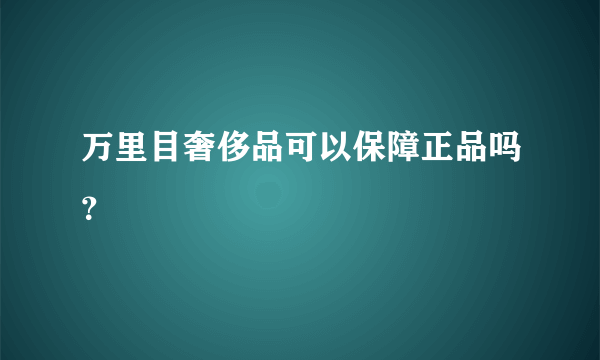 万里目奢侈品可以保障正品吗？